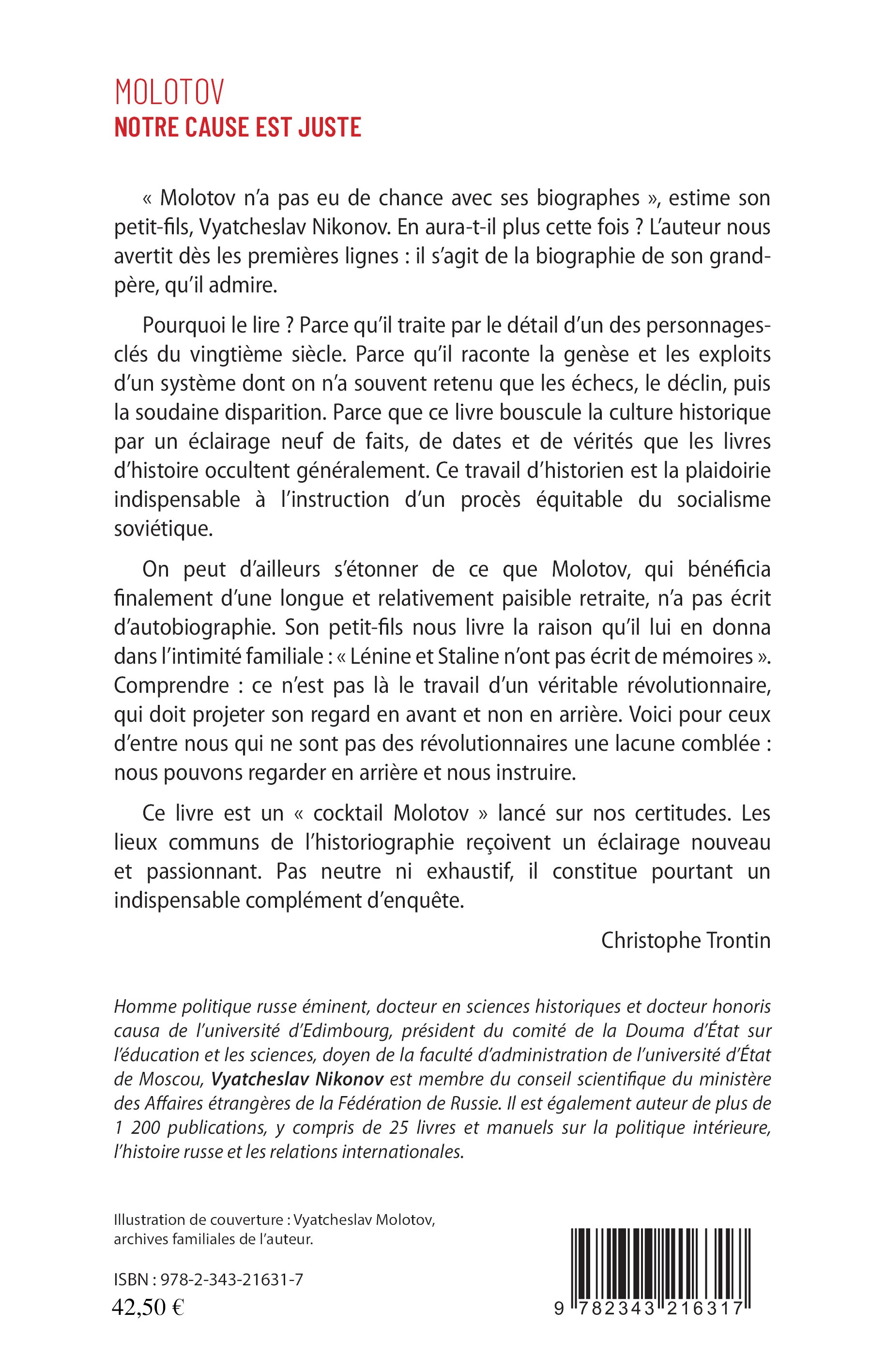 MOLOTOV
NOTRE CAUSE EST JUSTE

« Molotov n'a pas eu de chance avec ses biographes », estime son petit-fils, Vyatcheslav Nikonov. En aura-t-il plus cette fois ? L'auteur nous avertit dès les premières lignes : il s'agit de la biographie de son grand-père, qu'il admire.

Pourquoi le lire ? Parce qu'il traite par le détail d'un des personnages-clés du vingtième siècle. Parce qu'il raconte la genèse et les exploits d'un système dont on n'a souvent retenu que les échecs, le déclin, puis la soudaine disparition. Parce que ce livre bouscule la culture historique par un éclairage neuf de faits, de dates et de vérités que les livres d'histoire occultent généralement. Ce travail d'historien est la plaidoirie indispensable à l'instruction d'un procès équitable du socialisme soviétique.

On peut d'ailleurs s'étonner de ce que Molotov, qui bénéficia finalement d'une longue et relativement paisible retraite, n'a pas écrit d'autobiographie. Son petit-fils nous livre la raison qu'il lui en donna dans l'intimité familiale : « Lénine et Staline n'ont pas écrit de mémoires ». Comprendre : ce n'est pas là le travail d'un véritable révolutionnaire, qui doit projeter son regard en avant et non en arrière. Voici pour ceux d'entre nous qui ne sont pas des révolutionnaires une lacune comblée : nous pouvons regarder en arrière et nous instruire.

Ce livre est un « cocktail Molotov » lancé sur nos certitudes. Les lieux communs de l'historiographie reçoivent un éclairage nouveau et passionnant. Pas neutre ni exhaustif, il constitue pourtant un indispensable complément d'enquête.

Christophe Trontin

Homme politique russe éminent, docteur en sciences historiques et docteur honoris causa de l'université d'Edimbourg, président du comité de la Douma d'État sur l'éducation et les sciences, doyen de la faculté d'administration de l'université d'État de Moscou, Vyatcheslav Nikonov est membre du conseil scientifique du ministère des Affaires étrangères de la Fédération de Russie. Il est également auteur de plus de 1 200 publications, y compris de 25 livres et manuels sur la politique intérieure, l'histoire russe et les relations internationales.

Illustration de couverture : Vyatcheslav Molotov, archives familiales de l'auteur.

ISBN : 978-2-343-21631-7
42,50 €

9 782343 216317